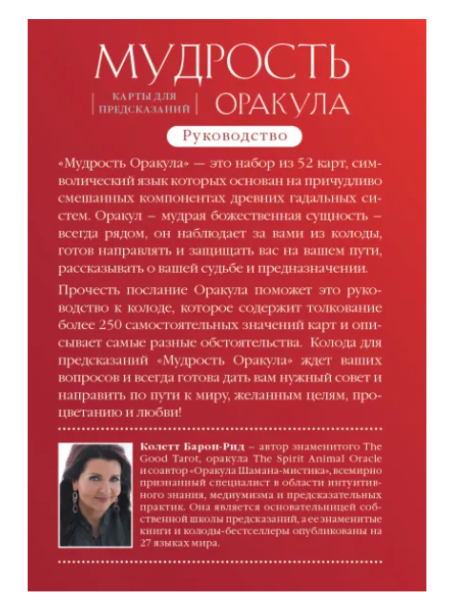 МУДРОСТЬ

КАРТЫ ДЛЯ ПРЕДСКАЗАНИЙ

ОРАКУЛА

Руководство

«Мудрость Оракула» — это набор из 52 карт, символический язык которых основан на причудливо смешанных компонентах древних гадальных систем. Оракул – мудрая божественная сущность – всегда рядом, он наблюдает за вами из колоды, готов направлять и защищать вас на вашем пути, рассказывать о вашей судьбе и предназначении.

Прочесть послание Оракула поможет это руководство к колоде, которое содержит толкование более 250 самостоятельных значений карт и описывает самые разные обстоятельства. Колода для предсказаний «Мудрость Оракула» ждет ваших вопросов и всегда готова дать вам нужный совет и направить по пути к миру, желанным целям, процветанию и любви!

Колетт Барон-Рид – автор знаменитого The Good Tarot, оракула The Spirit Animal Oracle и соавтор «Оракула Шамана-мистика», всемирно признанный специалист в области интуитивного знания, медиумизма и предсказательных практик. Она является основательницей собственной школы предсказаний, а ее знаменитые книги и колоды-бестселлеры опубликованы на 27 языках мира.